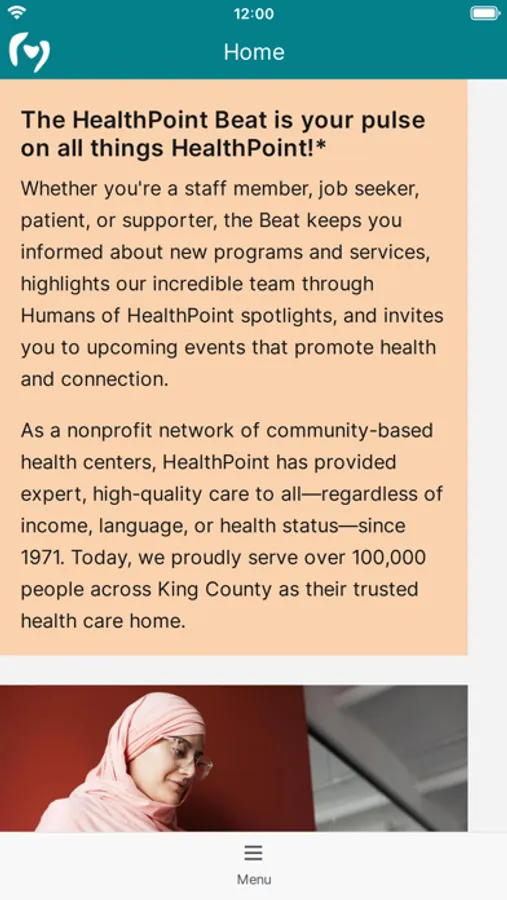 12:00

Home

The HealthPoint Beat is your pulse on all things HealthPoint!*

Whether you're a staff member, job seeker, patient, or supporter, the Beat keeps you informed about new programs and services, highlights our incredible team through Humans of HealthPoint spotlights, and invites you to upcoming events that promote health and connection.

As a nonprofit network of community-based health centers, HealthPoint has provided expert, high-quality care to all—regardless of income, language, or health status—since 1971. Today, we proudly serve over 100,000 people across King County as their trusted health care home.

Menu